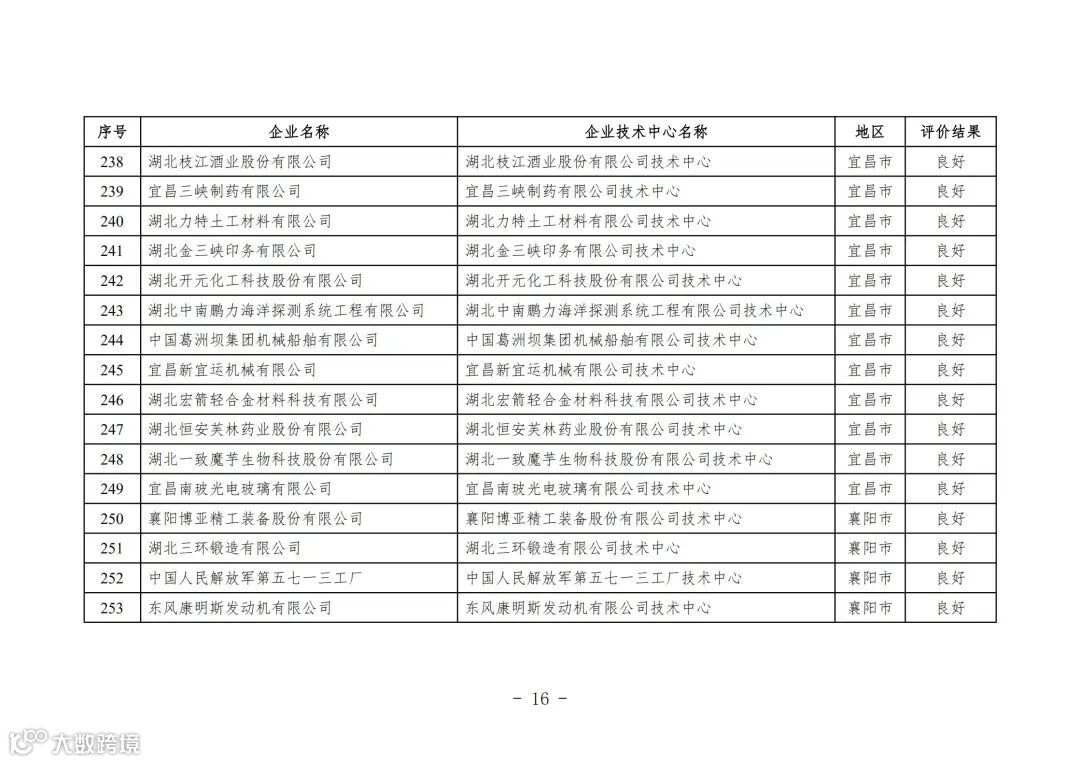 | 序号 | 企业名称 | 企业技术中心名称 | 地区 | 评价结果 |
|---|---|---|---|---|
| 238 | 湖北枝江酒业股份有限公司 | 湖北枝江酒业股份有限公司技术中心 | 宜昌市 | 良好 |
| 239 | 宜昌三峡制药有限公司 | 宜昌三峡制药有限公司技术中心 | 宜昌市 | 良好 |
| 240 | 湖北力特土工材料有限公司 | 湖北力特土工材料有限公司技术中心 | 宜昌市 | 良好 |
| 241 | 湖北金三峡印务有限公司 | 湖北金三峡印务有限公司技术中心 | 宜昌市 | 良好 |
| 242 | 湖北开元化工科技股份有限公司 | 湖北开元化工科技股份有限公司技术中心 | 宜昌市 | 良好 |
| 243 | 湖北中南鹏力海洋探测系统工程有限公司 | 湖北中南鹏力海洋探测系统工程有限公司技术中心 | 宜昌市 | 良好 |
| 244 | 中国葛洲坝集团机械船舶有限公司 | 中国葛洲坝集团机械船舶有限公司技术中心 | 宜昌市 | 良好 |
| 245 | 宜昌新宜运机械有限公司 | 宜昌新宜运机械有限公司技术中心 | 宜昌市 | 良好 |
| 246 | 湖北宏箭轻合金材料科技有限公司 | 湖北宏箭轻合金材料科技有限公司技术中心 | 宜昌市 | 良好 |
| 247 | 湖北恒安芙林药业股份有限公司 | 湖北恒安芙林药业股份有限公司技术中心 | 宜昌市 | 良好 |
| 248 | 湖北一致魔芋生物科技股份有限公司 | 湖北一致魔芋生物科技股份有限公司技术中心 | 宜昌市 | 良好 |
| 249 | 宜昌南玻光电玻璃有限公司 | 宜昌南玻光电玻璃有限公司技术中心 | 宜昌市 | 良好 |
| 250 | 襄阳博亚精工装备股份有限公司 | 襄阳博亚精工装备股份有限公司技术中心 | 襄阳市 | 良好 |
| 251 | 湖北三环锻造有限公司 | 湖北三环锻造有限公司技术中心 | 襄阳市 | 良好 |
| 252 | 中国人民解放军第五七一三工厂 | 中国人民解放军第五七一三工厂技术中心 | 襄阳市 | 良好 |
| 253 | 东风康明斯发动机有限公司 | 东风康明斯发动机有限公司技术中心 | 襄阳市 | 良好 |

－ 16 －

大数跨境